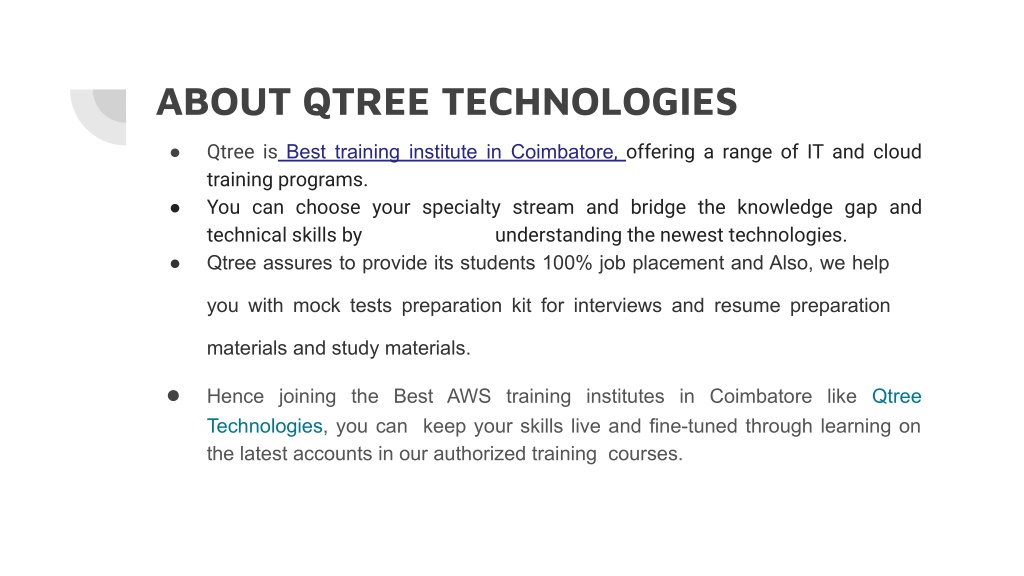 ABOUT QTREE TECHNOLOGIES

● Qtree is Best training institute in Coimbatore, offering a range of IT and cloud training programs.
● You can choose your specialty stream and bridge the knowledge gap and technical skills by understanding the newest technologies.
● Qtree assures to provide its students 100% job placement and Also, we help you with mock tests preparation kit for interviews and resume preparation materials and study materials.
● Hence joining the Best AWS training institutes in Coimbatore like Qtree Technologies, you can keep your skills live and fine-tuned through learning on the latest accounts in our authorized training courses.